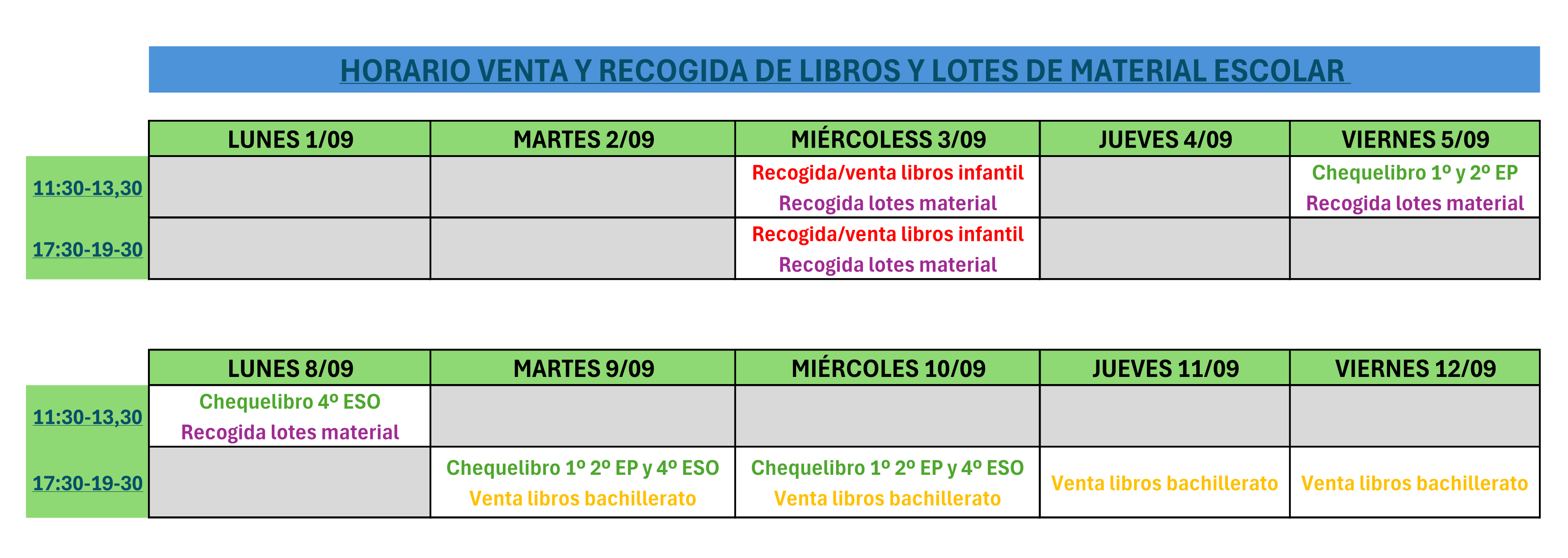 HORARIO VENTA Y RECOGIDA DE LIBROS Y LOTES DE MATERIAL ESCOLAR

|  | LUNES 1/09 | MARTES 2/09 | MIÉRCOLESS 3/09 | JUEVES 4/09 | VIERNES 5/09 |
|---|---|---|---|---|---|
| 11:30-13,30 |  |  | Recogida/venta libros infantil Recogida lotes material |  | Chequelibro 1º y 2º EP Recogida lotes material |
| 17:30-19-30 |  |  | Recogida/venta libros infantil Recogida lotes material |  |  |

|  | LUNES 8/09 | MARTES 9/09 | MIÉRCOLES 10/09 | JUEVES 11/09 | VIERNES 12/09 |
|---|---|---|---|---|---|
| 11:30-13,30 | Chequelibro 4º ESO Recogida lotes material |  |  |  |  |
| 17:30-19-30 |  | Chequelibro 1º 2º EP y 4º ESO Venta libros bachillerato | Chequelibro 1º 2º EP y 4º ESO Venta libros bachillerato | Venta libros bachillerato | Venta libros bachillerato |